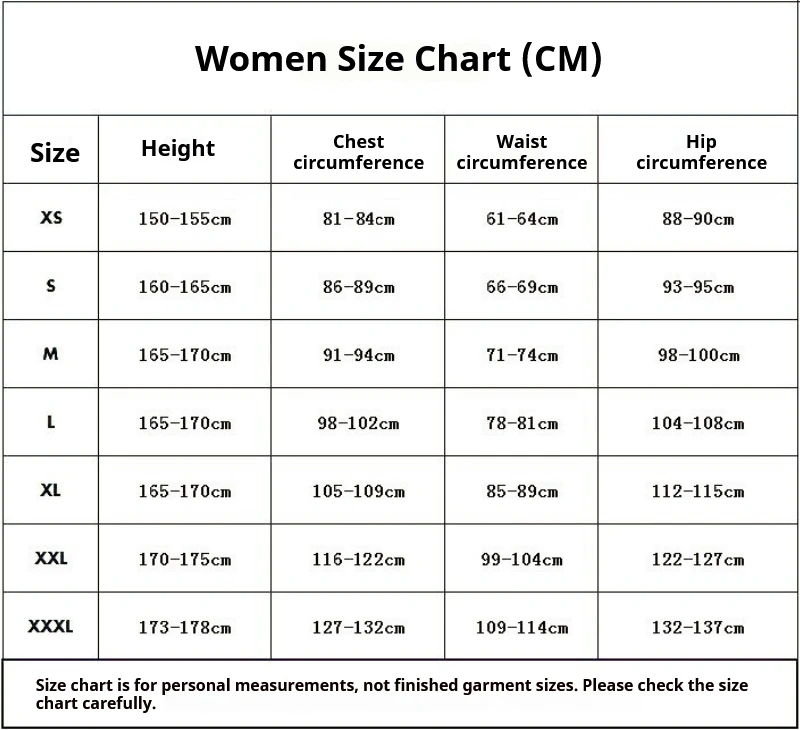 Women Size Chart (CM)

| Size | Height | Chest circumference | Waist circumference | Hip circumference |
|---|---|---|---|---|
| XS | 150-155cm | 81-84cm | 61-64cm | 88-90cm |
| S | 160-165cm | 86-89cm | 66-69cm | 93-95cm |
| M | 165-170cm | 91-94cm | 71-74cm | 98-100cm |
| L | 165-170cm | 98-102cm | 78-81cm | 104-108cm |
| XL | 165-170cm | 105-109cm | 85-89cm | 112-115cm |
| XXL | 170-175cm | 116-122cm | 99-104cm | 122-127cm |
| XXXL | 173-178cm | 127-132cm | 109-114cm | 132-137cm |

Size chart is for personal measurements, not finished garment sizes. Please check the size chart carefully.